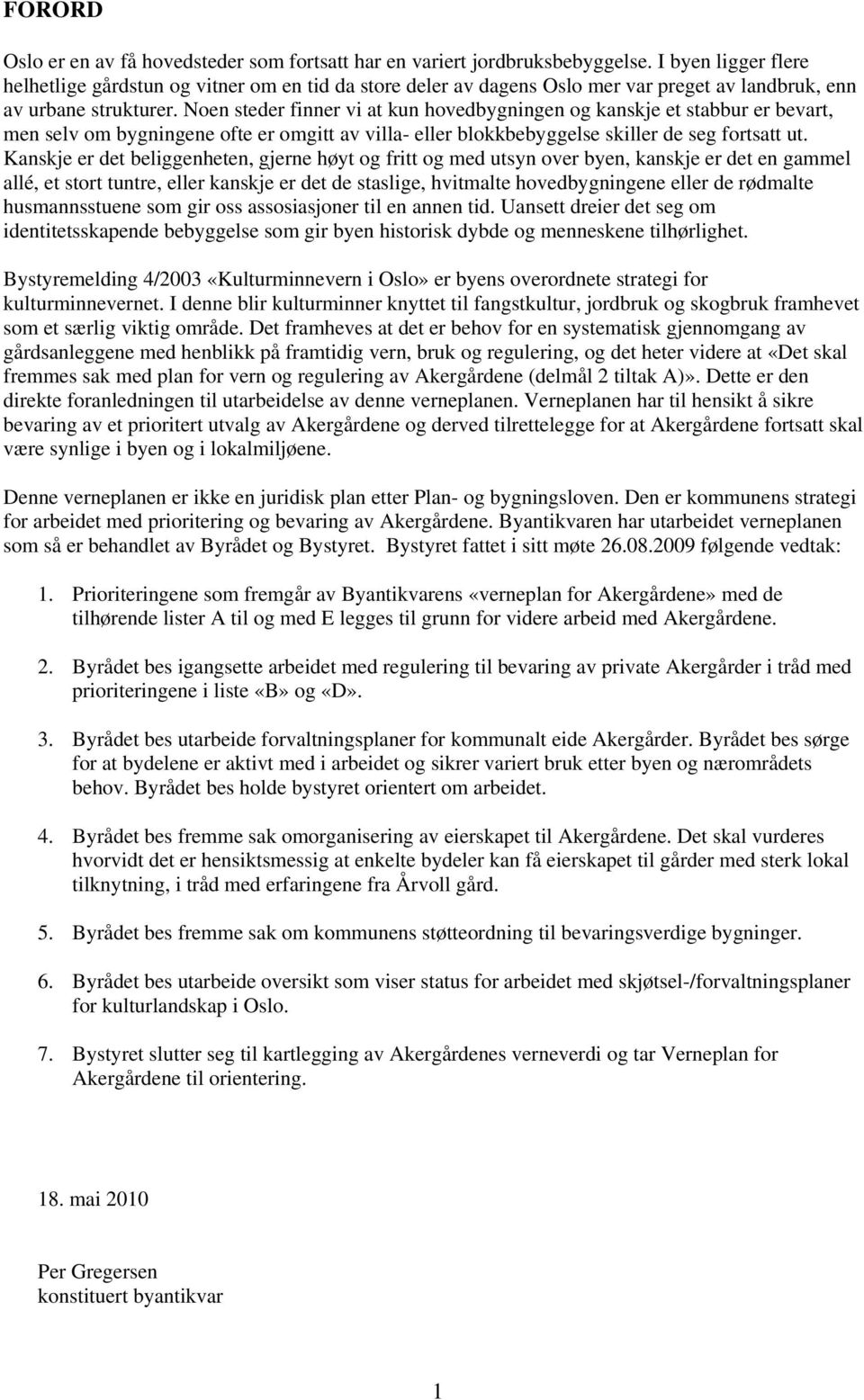 FORORD

Oslo er en av få hovedsteder som fortsatt har en variert jordbruksbebyggelse. I byen ligger flere helhetlige gårdstun og vitner om en tid da store deler av dagens Oslo mer var preget av landbruk, enn av urbane strukturer. Noen steder finner vi at kun hovedbygningen og kanskje et stabbur er bevart, men selv om bygningene ofte er omgitt av villa- eller blokkbebyggelse skiller de seg fortsatt ut. Kanskje er det beliggenheten, gjerne høyt og fritt og med utsyn over byen, kanskje er det en gammel allé, et stort tuntre, eller kanskje er det de staslige, hvitmalte hovedbygningene eller de rødmalte husmannsstuene som gir oss assosiasjoner til en annen tid. Uansett dreier det seg om identitetsskapende bebyggelse som gir byen historisk dybde og menneskene tilhørlighet.

Bystyremelding 4/2003 «Kulturminnevern i Oslo» er byens overordnete strategi for kulturminnevernet. I denne blir kulturminner knyttet til fangstkultur, jordbruk og skogbruk framhevet som et særlig viktig område. Det framheves at det er behov for en systematisk gjennomgang av gårdsanleggene med henblikk på framtidig vern, bruk og regulering, og det heter videre at «Det skal fremmes sak med plan for vern og regulering av Akergårdene (delmål 2 tiltak A)». Dette er den direkte foranledningen til utarbeidelse av denne verneplanen. Verneplanen har til hensikt å sikre bevaring av et prioritert utvalg av Akergårdene og derved tilrettelegge for at Akergårdene fortsatt skal være synlige i byen og i lokalmiljøene.

Denne verneplanen er ikke en juridisk plan etter Plan- og bygningsloven. Den er kommunens strategi for arbeidet med prioritering og bevaring av Akergårdene. Byantikvaren har utarbeidet verneplanen som så er behandlet av Byrådet og Bystyret. Bystyret fattet i sitt møte 26.08.2009 følgende vedtak:

1. Prioriteringene som fremgår av Byantikvarens «verneplan for Akergårdene» med de tilhørende lister A til og med E legges til grunn for videre arbeid med Akergårdene.

2. Byrådet bes igangsette arbeidet med regulering til bevaring av private Akergårder i tråd med prioriteringene i liste «B» og «D».

3. Byrådet bes utarbeide forvaltningsplaner for kommunalt eide Akergårder. Byrådet bes sørge for at bydelene er aktivt med i arbeidet og sikrer variert bruk etter byen og nærområdets behov. Byrådet bes holde bystyret orientert om arbeidet.

4. Byrådet bes fremme sak omorganisering av eierskapet til Akergårdene. Det skal vurderes hvorvidt det er hensiktsmessig at enkelte bydeler kan få eierskapet til gårder med sterk lokal tilknytning, i tråd med erfaringene fra Årvoll gård.

5. Byrådet bes fremme sak om kommunens støtteordning til bevaringsverdige bygninger.

6. Byrådet bes utarbeide oversikt som viser status for arbeidet med skjøtsel-/forvaltningsplaner for kulturlandskap i Oslo.

7. Bystyret slutter seg til kartlegging av Akergårdenes verneverdi og tar Verneplan for Akergårdene til orientering.

18. mai 2010

Per Gregersen
konstituert byantikvar

1